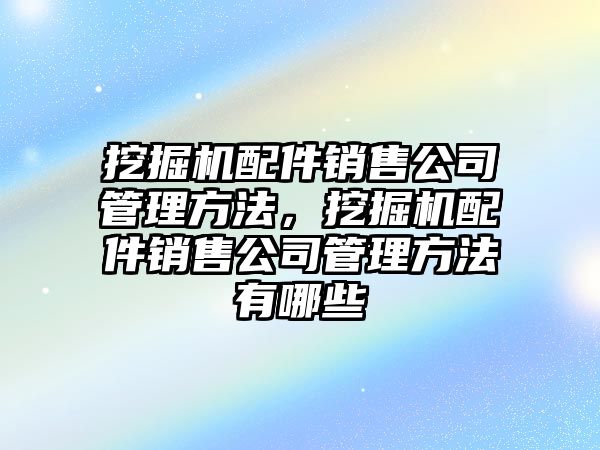 挖掘机配件销售公司管理方法，挖掘机配件销售公司管理方法有哪些